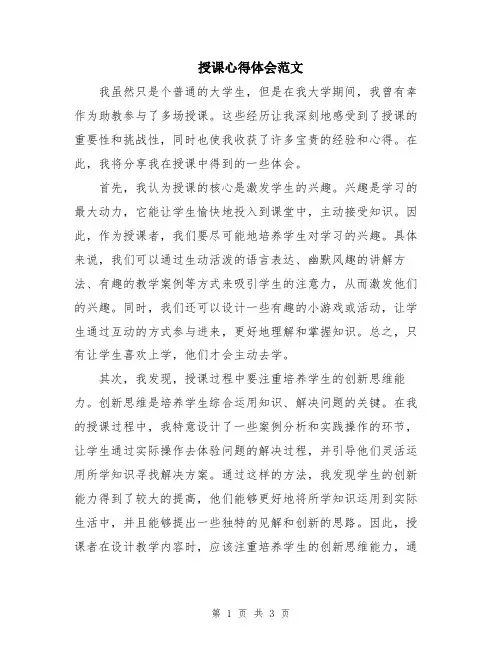 授课心得体会范文

我虽然只是个普通的大学生，但是在我大学期间，我曾有幸作为助教参与了多场授课。这些经历让我深刻地感受到了授课的重要性和挑战性，同时也使我收获了许多宝贵的经验和心得。在此，我将分享我在授课中得到的一些体会。

首先，我认为授课的核心是激发学生的兴趣。兴趣是学习的最大动力，它能让学生愉快地投入到课堂中，主动接受知识。因此，作为授课者，我们要尽可能地培养学生对学习的兴趣。具体来说，我们可以通过生动活泼的语言表达、幽默风趣的讲解方法、有趣的教学案例等方式来吸引学生的注意力，从而激发他们的兴趣。同时，我们还可以设计一些有趣的小游戏或活动，让学生通过互动的方式参与进来，更好地理解和掌握知识。总之，只有让学生喜欢上学，他们才会主动去学。

其次，我发现，授课过程中要注重培养学生的创新思维能力。创新思维是培养学生综合运用知识、解决问题的关键。在我的授课过程中，我特意设计了一些案例分析和实践操作的环节，让学生通过实际操作去体验问题的解决过程，并引导他们灵活运用所学知识寻找解决方案。通过这样的方法，我发现学生的创新能力得到了较大的提高，他们能够更好地将所学知识运用到实际生活中，并且能够提出一些独特的见解和创新的思路。因此，授课者在设计教学内容时，应该注重培养学生的创新思维能力，通

第 1 页 共 3 页